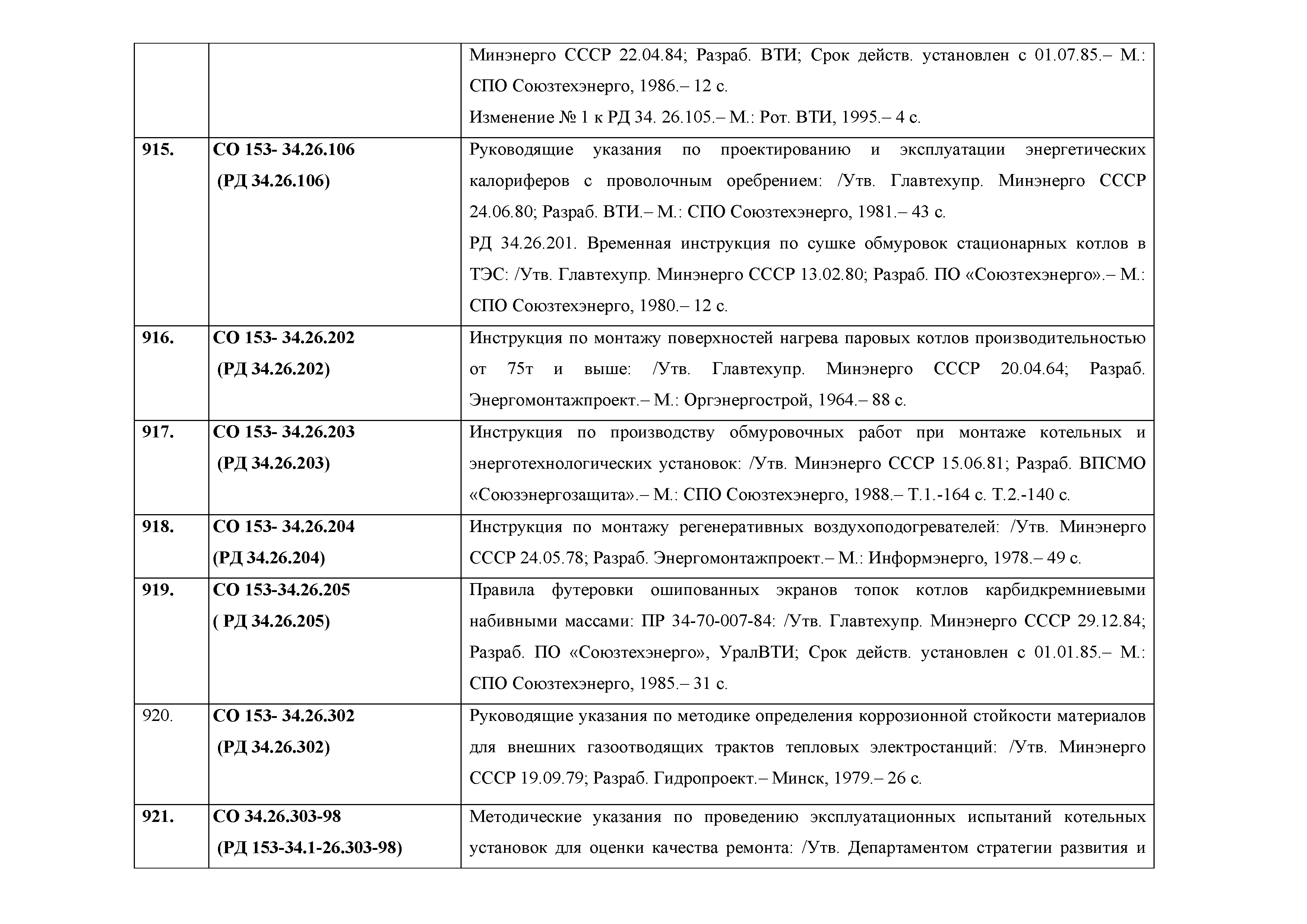 | | | |
|---|---|---|
| | | Минэнерго СССР 22.04.84; Разраб. ВТИ; Срок действ. установлен с 01.07.85.– М.: СПО Союзтехэнерго, 1986.– 12 с. Изменение № 1 к РД 34. 26.105.– М.: Рот. ВТИ, 1995.– 4 с. |
| 915. | СО 153- 34.26.106 (РД 34.26.106) | Руководящие указания по проектированию и эксплуатации энергетических калориферов с проволочным оребрением: /Утв. Главтехупр. Минэнерго СССР 24.06.80; Разраб. ВТИ.– М.: СПО Союзтехэнерго, 1981.– 43 с. РД 34.26.201. Временная инструкция по сушке обмуровок стационарных котлов в ТЭС: /Утв. Главтехупр. Минэнерго СССР 13.02.80; Разраб. ПО «Союзтехэнерго».– М.: СПО Союзтехэнерго, 1980.– 12 с. |
| 916. | СО 153- 34.26.202 (РД 34.26.202) | Инструкция по монтажу поверхностей нагрева паровых котлов производительностью от 75т и выше: /Утв. Главтехупр. Минэнерго СССР 20.04.64; Разраб. Энергомонтажпроект.– М.: Оргэнергострой, 1964.– 88 с. |
| 917. | СО 153- 34.26.203 (РД 34.26.203) | Инструкция по производству обмуровочных работ при монтаже котельных и энерготехнологических установок: /Утв. Минэнерго СССР 15.06.81; Разраб. ВПСМО «Союзэнергозащита».– М.: СПО Союзтехэнерго, 1988.– Т.1.-164 с. Т.2.-140 с. |
| 918. | СО 153- 34.26.204 (РД 34.26.204) | Инструкция по монтажу регенеративных воздухоподогревателей: /Утв. Минэнерго СССР 24.05.78; Разраб. Энергомонтажпроект.– М.: Информэнерго, 1978.– 49 с. |
| 919. | СО 153-34.26.205 ( РД 34.26.205) | Правила футеровки ошипованных экранов топок котлов карбидкремниевыми набивными массами: ПР 34-70-007-84: /Утв. Главтехупр. Минэнерго СССР 29.12.84; Разраб. ПО «Союзтехэнерго», УралВТИ; Срок действ. установлен с 01.01.85.– М.: СПО Союзтехэнерго, 1985.– 31 с. |
| 920. | СО 153- 34.26.302 (РД 34.26.302) | Руководящие указания по методике определения коррозионной стойкости материалов для внешних газоотводящих трактов тепловых электростанций: /Утв. Минэнерго СССР 19.09.79; Разраб. Гидропроект.– Минск, 1979.– 26 с. |
| 921. | СО 34.26.303-98 (РД 153-34.1-26.303-98) | Методические указания по проведению эксплуатационных испытаний котельных установок для оценки качества ремонта: /Утв. Департаментом стратегии развития и |